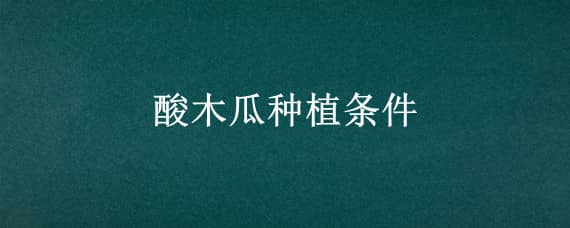 酸木瓜种植条件